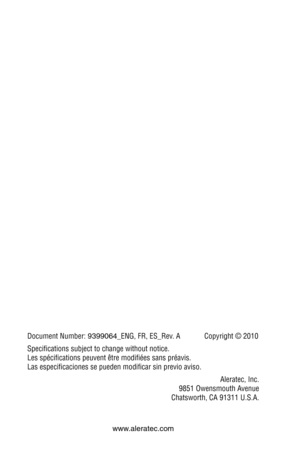 Document Number: 9399064_ENG, FR, ES_Rev. A Copyright © 2010

Specifications subject to change without notice.
Les spécifications peuvent être modifiées sans préavis.
Las especificaciones se pueden modificar sin previo aviso.

Aleratec, Inc.
9851 Owensmouth Avenue
Chatsworth, CA 91311 U.S.A.

www.aleratec.com